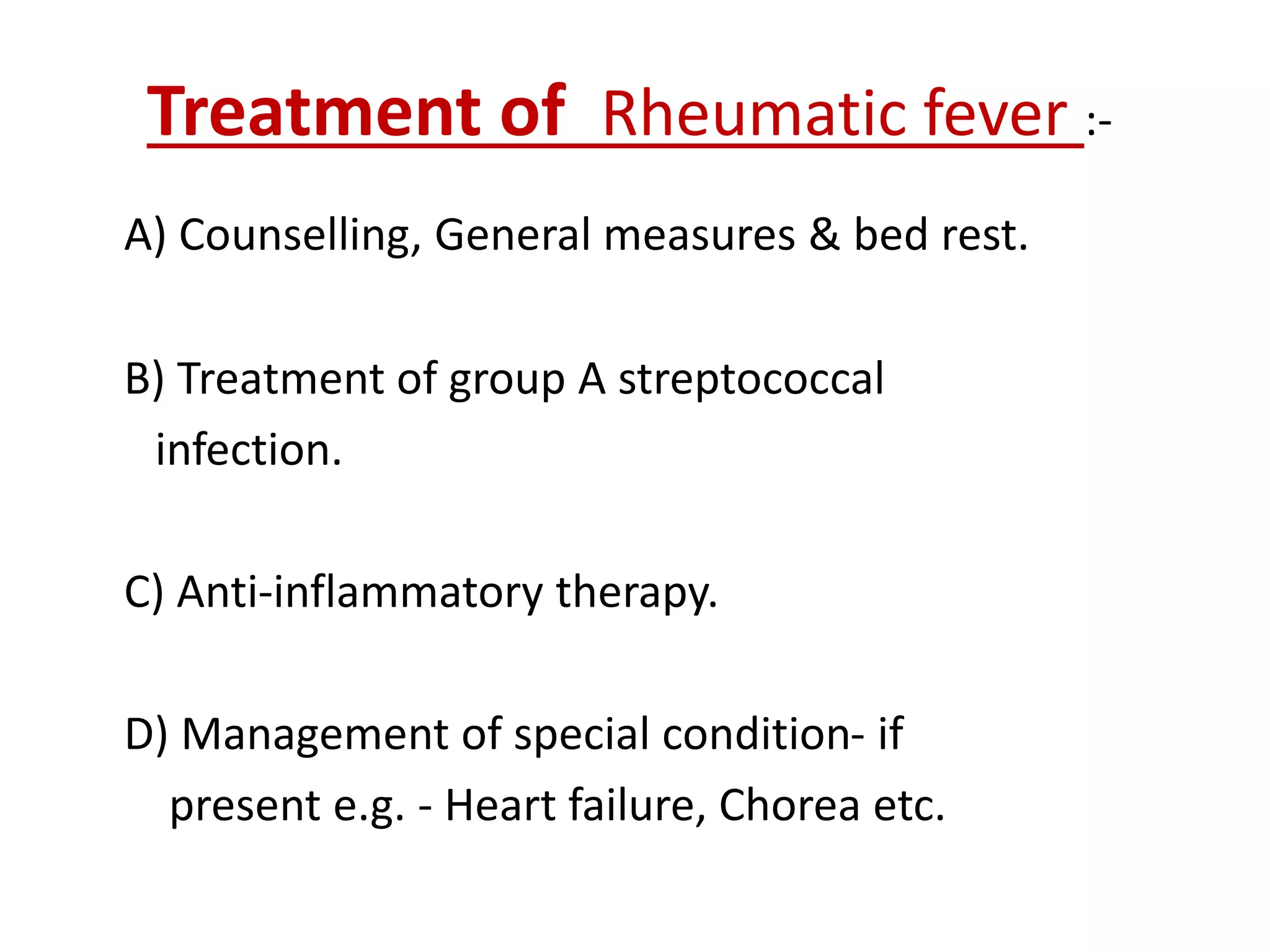 Treatment of Rheumatic fever :-

A) Counselling, General measures & bed rest.

B) Treatment of group A streptococcal infection.

C) Anti-inflammatory therapy.

D) Management of special condition- if present e.g. - Heart failure, Chorea etc.